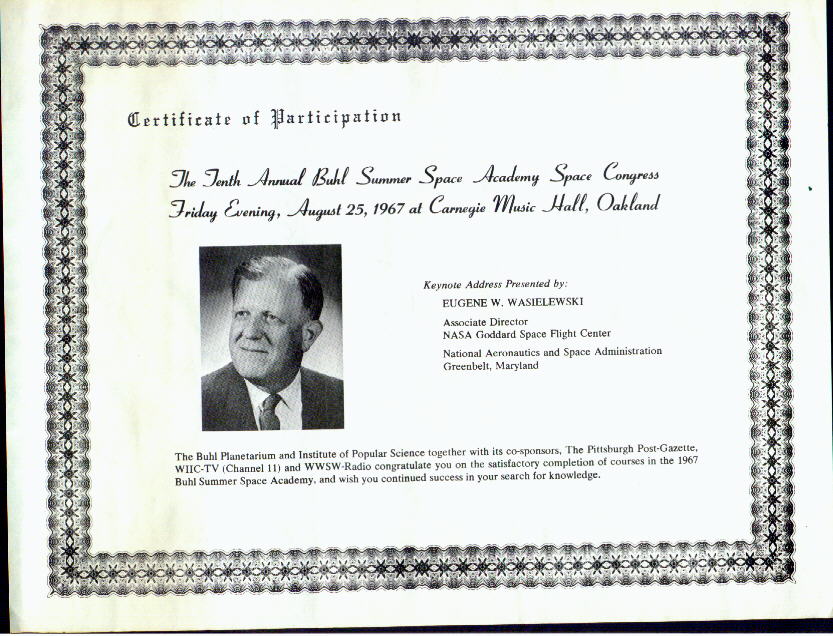 Certificate of Participation

The Tenth Annual Buhl Summer Space Academy Space Congress
Friday Evening, August 25, 1967 at Carnegie Music Hall, Oakland

Keynote Address Presented by:
EUGENE W. WASIELEWSKI
Associate Director
NASA Goddard Space Flight Center
National Aeronautics and Space Administration
Greenbelt, Maryland

The Buhl Planetarium and Institute of Popular Science together with its co-sponsors, The Pittsburgh Post-Gazette, WIIC-TV (Channel 11) and WWSW-Radio congratulate you on the satisfactory completion of courses in the 1967 Buhl Summer Space Academy, and wish you continued success in your search for knowledge.